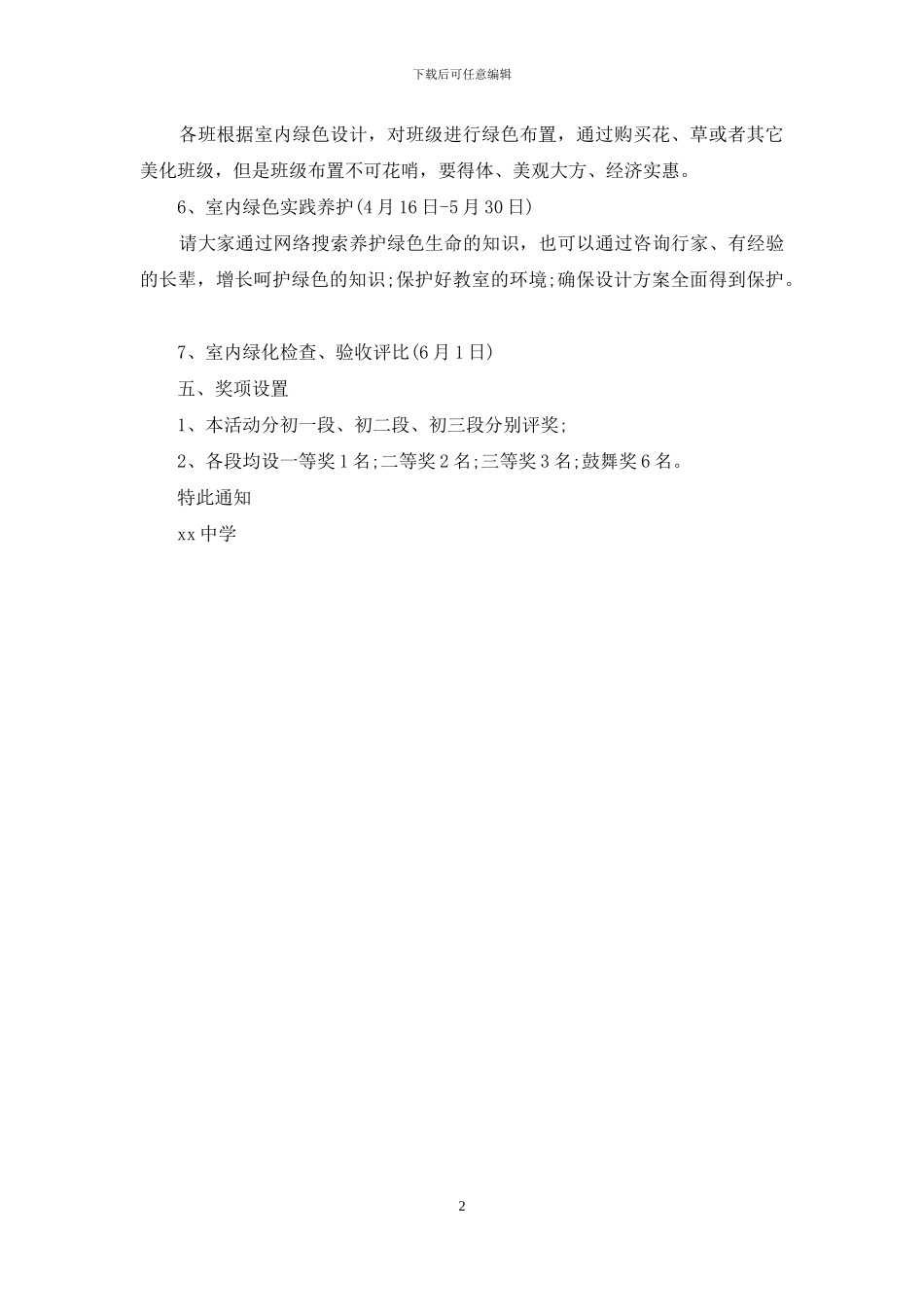 下载后可任意编辑

各班根据室内绿色设计，对班级进行绿色布置，通过购买花、草或者其它美化班级，但是班级布置不可花哨，要得体、美观大方、经济实惠。

6、室内绿色实践养护(4月16日-5月30日)

请大家通过网络搜索养护绿色生命的知识，也可以通过咨询行家、有经验的长辈，增长呵护绿色的知识;保护好教室的环境;确保设计方案全面得到保护。

7、室内绿化检查、验收评比(6月1日)

五、奖项设置

1、本活动分初一段、初二段、初三段分别评奖;

2、各段均设一等奖1名;二等奖2名;三等奖3名;鼓舞奖6名。

特此通知

xx中学

2